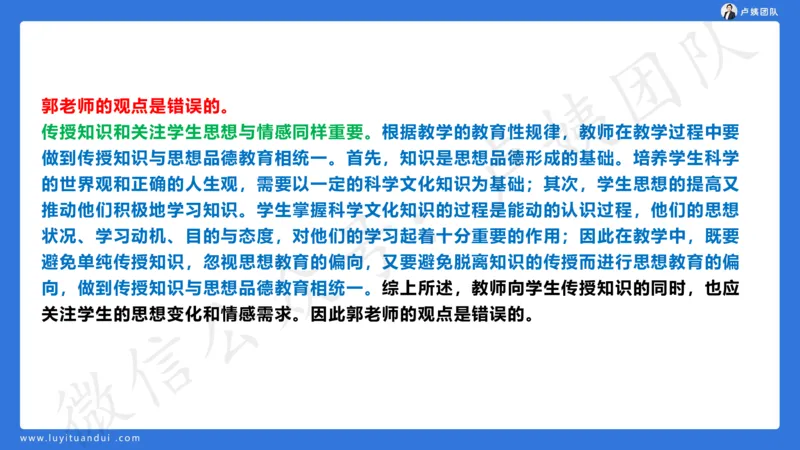 卢姨团队

郭老师的观点是错误的。

传授知识和关注学生思想与情感同样重要。根据教学的教育性规律，教师在教学过程中要做到传授知识与思想品德教育相统一。首先，知识是思想品德形成的基础。培养学生科学的世界观和正确的人生观，需要以一定的科学文化知识为基础；其次，学生思想的提高又推动他们积极地学习知识。学生掌握科学文化知识的过程是能动的认识过程，他们的思想状况、学习动机、目的与态度，对他们的学习起着十分重要的作用；因此在教学中，既要避免单纯传授知识，忽视思想教育的偏向，又要避免脱离知识的传授而进行思想教育的偏向，做到传授知识与思想品德教育相统一。综上所述，教师向学生传授知识的同时，也应关注学生的思想变化和情感需求。因此郭老师的观点是错误的。

微信公众号：卢姨团队

www.luyituandui.com